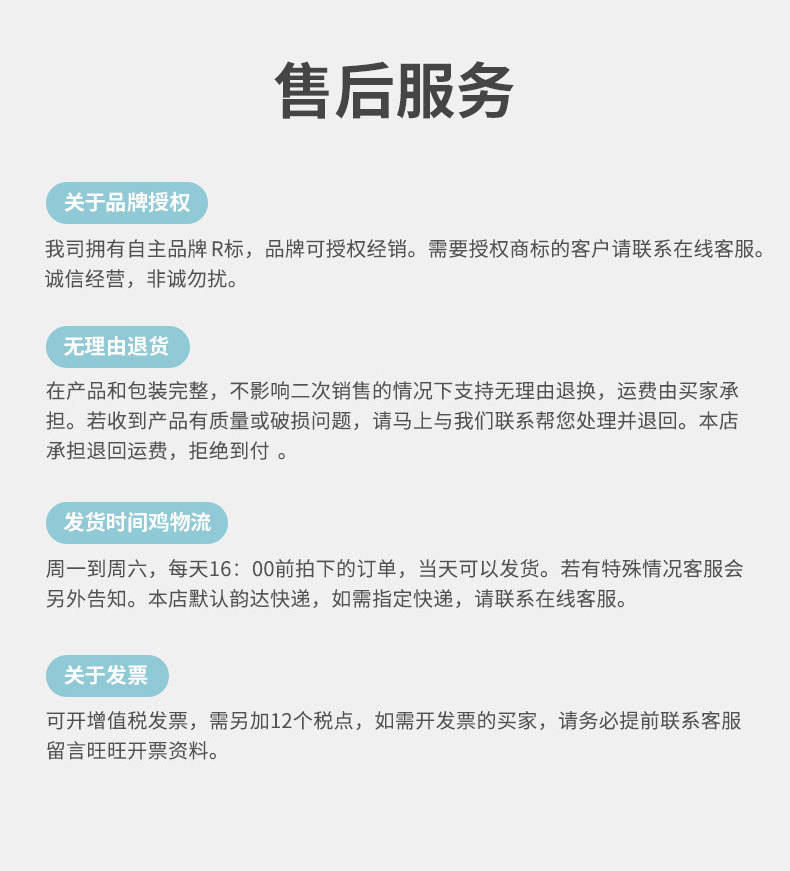 售后服务

关于品牌授权

我司拥有自主品牌 R标，品牌可授权经销。需要授权商标的客户请联系在线客服。诚信经营，非诚勿扰。

无理由退货

在产品和包装完整，不影响二次销售的情况下支持无理由退换，运费由买家承担。若收到产品有质量或破损问题，请马上与我们联系帮您处理并退回。本店承担退回运费，拒绝到付 。

发货时间鸡物流

周一到周六，每天16：00前拍下的订单，当天可以发货。若有特殊情况客服会另外告知。本店默认韵达快递，如需指定快递，请联系在线客服。

关于发票

可开增值税发票，需另加12个税点，如需开发票的买家，请务必提前联系客服留言旺旺开票资料。